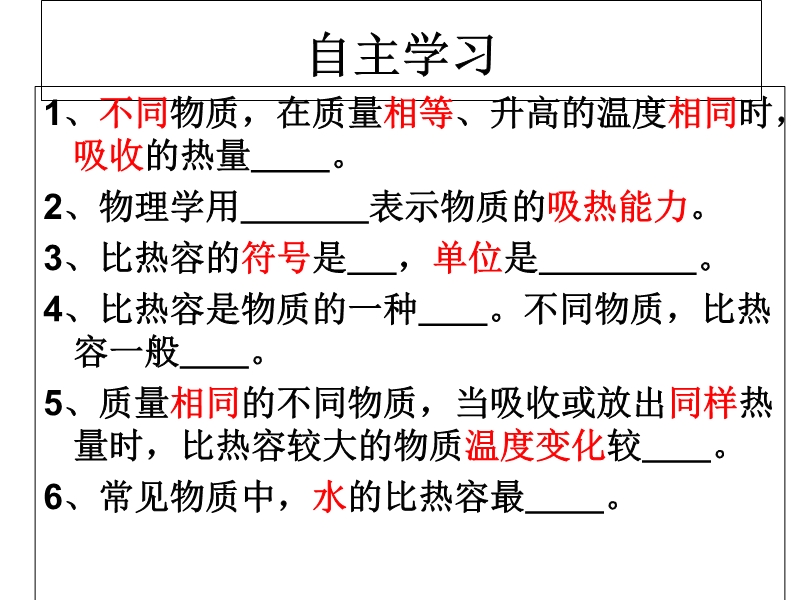 自主学习

1、不同物质，在质量相等、升高的温度相同时，吸收的热量____。

2、物理学用____表示物质的吸热能力。

3、比热容的符号是____，单位是____。

4、比热容是物质的一种____。不同物质，比热容一般____。

5、质量相同的不同物质，当吸收或放出同样热量时，比热容较大的物质温度变化较____。

6、常见物质中，水的比热容最____。